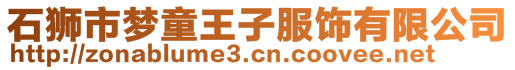 石狮市梦童王子服饰有限公司
http://zonablume3.cn.coovee.net